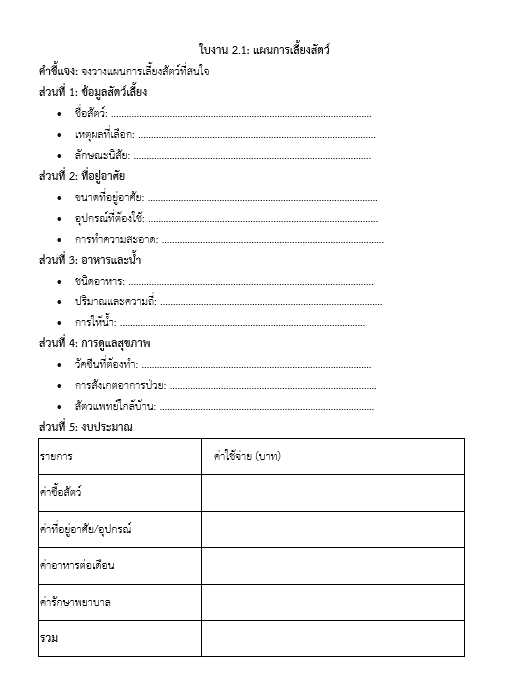 ใบงาน 2.1: แผนการเลี้ยงสัตว์

คำชี้แจง: จงวางแผนการเลี้ยงสัตว์ที่สนใจ

ส่วนที่ 1: ข้อมูลสัตว์เลี้ยง

• ชื่อสัตว์: ____
• เหตุผลที่เลือก: ____
• ลักษณะนิสัย: ____

ส่วนที่ 2: ที่อยู่อาศัย

• ขนาดที่อยู่อาศัย: ____
• อุปกรณ์ที่ต้องใช้: ____
• การทำความสะอาด: ____

ส่วนที่ 3: อาหารและน้ำ

• ชนิดอาหาร: ____
• ปริมาณและความถี่: ____
• การให้น้ำ: ____

ส่วนที่ 4: การดูแลสุขภาพ

• วัคซีนที่ต้องทำ: ____
• การสังเกตอาการป่วย: ____
• สัตวแพทย์ใกล้บ้าน: ____

ส่วนที่ 5: งบประมาณ

| รายการ | ค่าใช้จ่าย (บาท) |
|---|---|
| ค่าซื้อสัตว์ | |
| ค่าที่อยู่อาศัย/อุปกรณ์ | |
| ค่าอาหารต่อเดือน | |
| ค่ารักษาพยาบาล | |
| รวม | |